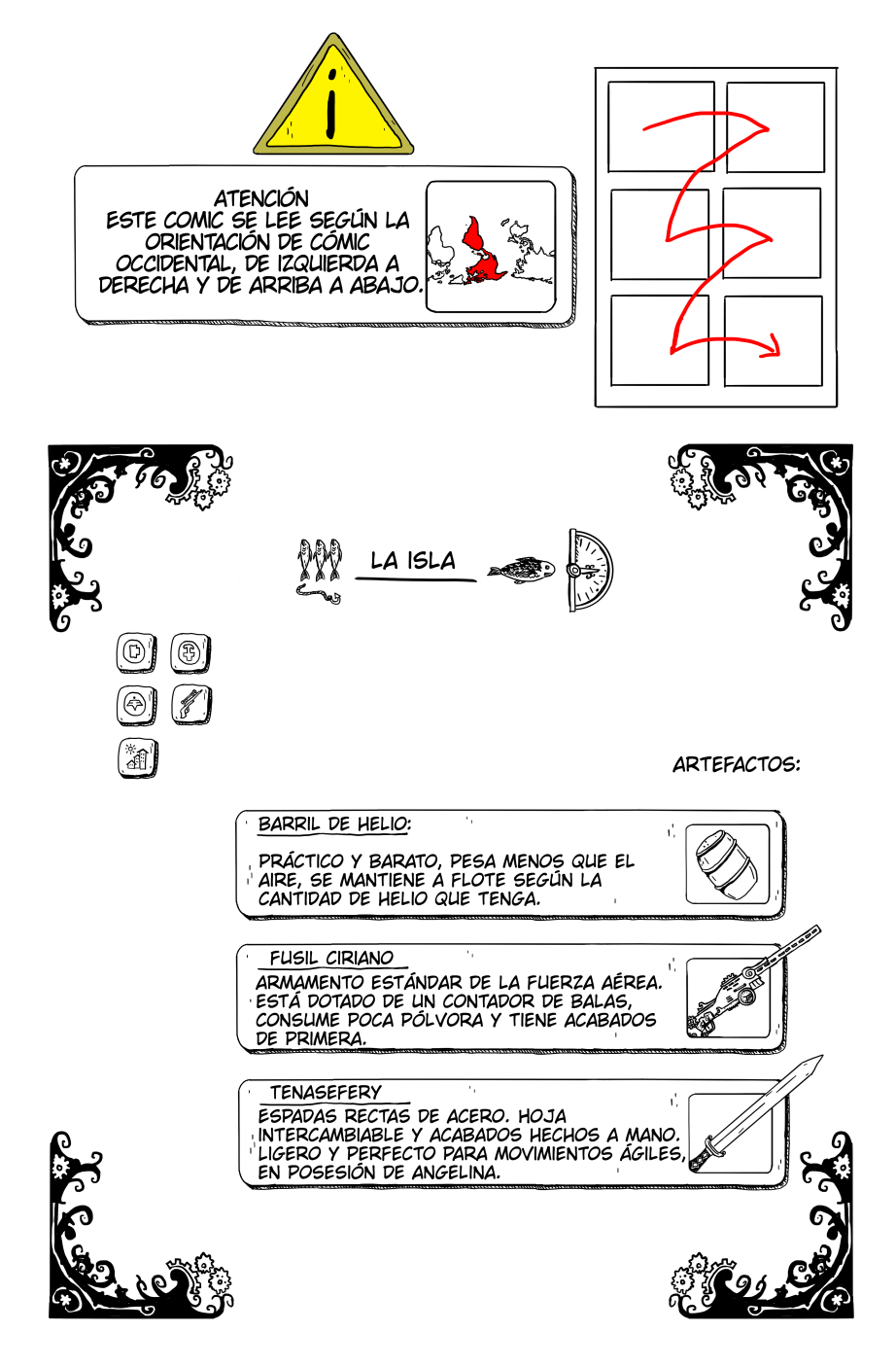 ¡

ATENCIÓN
ESTE COMIC SE LEE SEGÚN LA ORIENTACIÓN DE CÓMIC OCCIDENTAL, DE IZQUIERDA A DERECHA Y DE ARRIBA A ABAJO.

LA ISLA

ARTEFACTOS:

BARRIL DE HELIO:

PRÁCTICO Y BARATO, PESA MENOS QUE EL AIRE, SE MANTIENE A FLOTE SEGÚN LA CANTIDAD DE HELIO QUE TENGA.

FUSIL CIRIANO

ARMAMENTO ESTÁNDAR DE LA FUERZA AÉREA. ESTÁ DOTADO DE UN CONTADOR DE BALAS, CONSUME POCA PÓLVORA Y TIENE ACABADOS DE PRIMERA.

TENASEFERY

ESPADAS RECTAS DE ACERO. HOJA INTERCAMBIABLE Y ACABADOS HECHOS A MANO. LIGERO Y PERFECTO PARA MOVIMIENTOS ÁGILES, EN POSESIÓN DE ANGELINA.